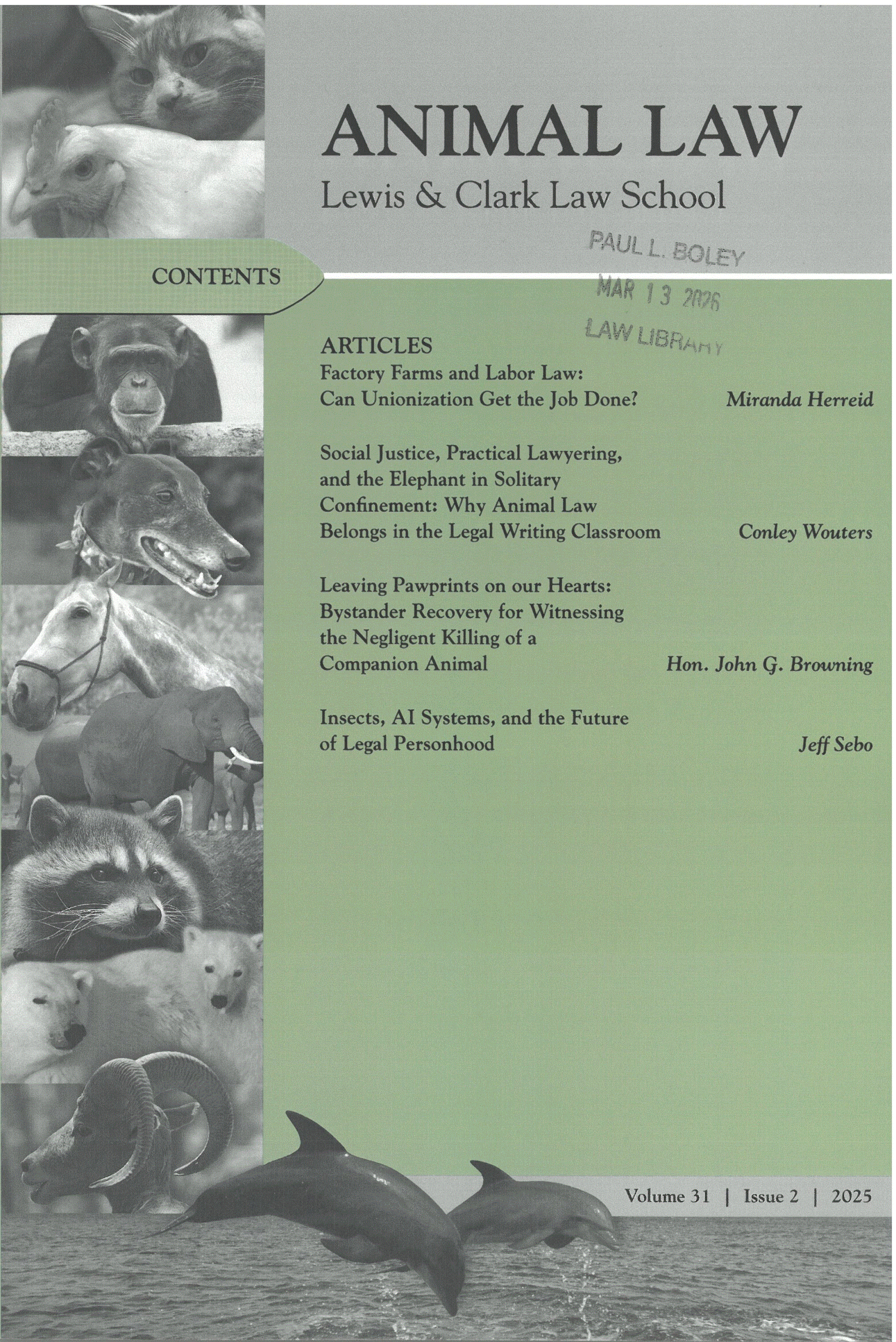 ANIMAL LAW
Lewis & Clark Law School

PAUL L. BOLEY
MAR 13 2026
LAW LIBRARY

CONTENTS

ARTICLES

Factory Farms and Labor Law: Can Unionization Get the Job Done? Miranda Herreid

Social Justice, Practical Lawyering, and the Elephant in Solitary Confinement: Why Animal Law Belongs in the Legal Writing Classroom Conley Wouters

Leaving Pawprints on our Hearts: Bystander Recovery for Witnessing the Negligent Killing of a Companion Animal Hon. John G. Browning

Insects, AI Systems, and the Future of Legal Personhood Jeff Sebo

Volume 31 | Issue 2 | 2025